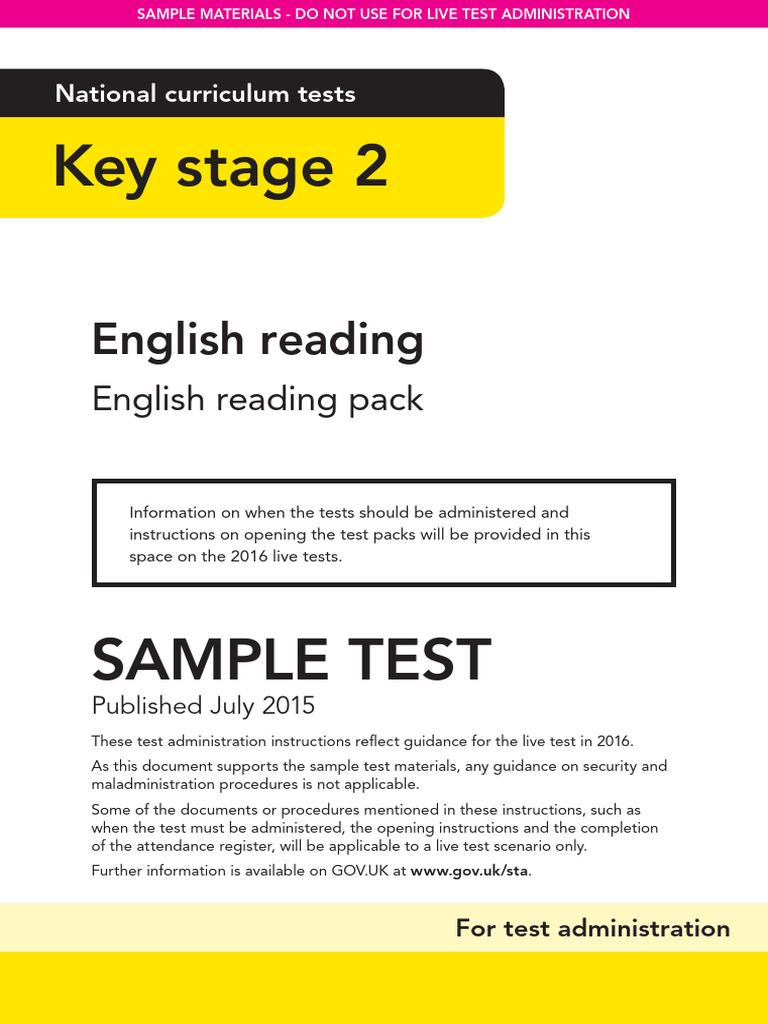 SAMPLE MATERIALS - DO NOT USE FOR LIVE TEST ADMINISTRATION

National curriculum tests

Key stage 2

English reading

English reading pack

Information on when the tests should be administered and instructions on opening the test packs will be provided in this space on the 2016 live tests.

SAMPLE TEST

Published July 2015

These test administration instructions reflect guidance for the live test in 2016.

As this document supports the sample test materials, any guidance on security and maladministration procedures is not applicable.

Some of the documents or procedures mentioned in these instructions, such as when the test must be administered, the opening instructions and the completion of the attendance register, will be applicable to a live test scenario only.

Further information is available on GOV.UK at www.gov.uk/sta.

For test administration